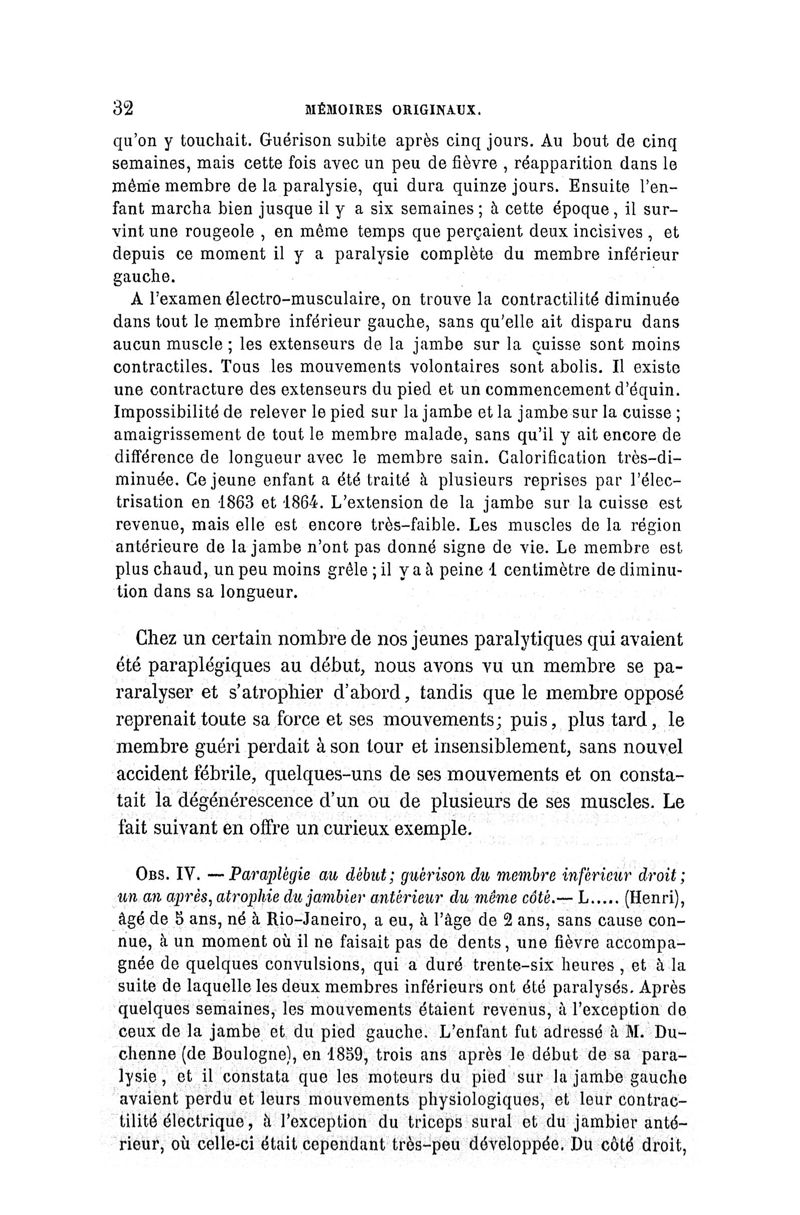 32 MÉMOIRES ORIGINAUX.

qu'on y touchait. Guérison subite après cinq jours. Au bout de cinq semaines, mais cette fois avec un peu de fièvre, réapparition dans le même membre de la paralysie, qui dura quinze jours. Ensuite l'enfant marcha bien jusque il y a six semaines; à cette époque, il survint une rougeole, en même temps que perçaient deux incisives, et depuis ce moment il y a paralysie complète du membre inférieur gauche.

A l'examen électro-musculaire, on trouve la contractilité diminuée dans tout le membre inférieur gauche, sans qu'elle ait disparu dans aucun muscle; les extenseurs de la jambe sur la cuisse sont moins contractiles. Tous les mouvements volontaires sont abolis. Il existe une contracture des extenseurs du pied et un commencement d'équin. Impossibilité de relever le pied sur la jambe et la jambe sur la cuisse; amaigrissement de tout le membre malade, sans qu'il y ait encore de différence de longueur avec le membre sain. Calorification très-diminuée. Ce jeune enfant a été traité à plusieurs reprises par l'électrisation en 1863 et 1864. L'extension de la jambe sur la cuisse est revenue, mais elle est encore très-faible. Les muscles de la région antérieure de la jambe n'ont pas donné signe de vie. Le membre est plus chaud, un peu moins grêle; il y a à peine 1 centimètre de diminution dans sa longueur.

Chez un certain nombre de nos jeunes paralytiques qui avaient été paraplégiques au début, nous avons vu un membre se pararalyser et s'atrophier d'abord, tandis que le membre opposé reprenait toute sa force et ses mouvements; puis, plus tard, le membre guéri perdait à son tour et insensiblement, sans nouvel accident fébrile, quelques-uns de ses mouvements et on constatait la dégénérescence d'un ou de plusieurs de ses muscles. Le fait suivant en offre un curieux exemple.

OBS. IV. — Paraplégie au début; guérison du membre inférieur droit; un an après, atrophie du jambier antérieur du même côté.— L..... (Henri), âgé de 5 ans, né à Rio-Janeiro, a eu, à l'âge de 2 ans, sans cause connue, à un moment où il ne faisait pas de dents, une fièvre accompagnée de quelques convulsions, qui a duré trente-six heures, et à la suite de laquelle les deux membres inférieurs ont été paralysés. Après quelques semaines, les mouvements étaient revenus, à l'exception de ceux de la jambe et du pied gauche. L'enfant fut adressé à M. Duchenne (de Boulogne), en 1859, trois ans après le début de sa paralysie, et il constata que les moteurs du pied sur la jambe gauche avaient perdu et leurs mouvements physiologiques, et leur contractilité électrique, à l'exception du triceps sural et du jambier antérieur, où celle-ci était cependant très-peu développée. Du côté droit,